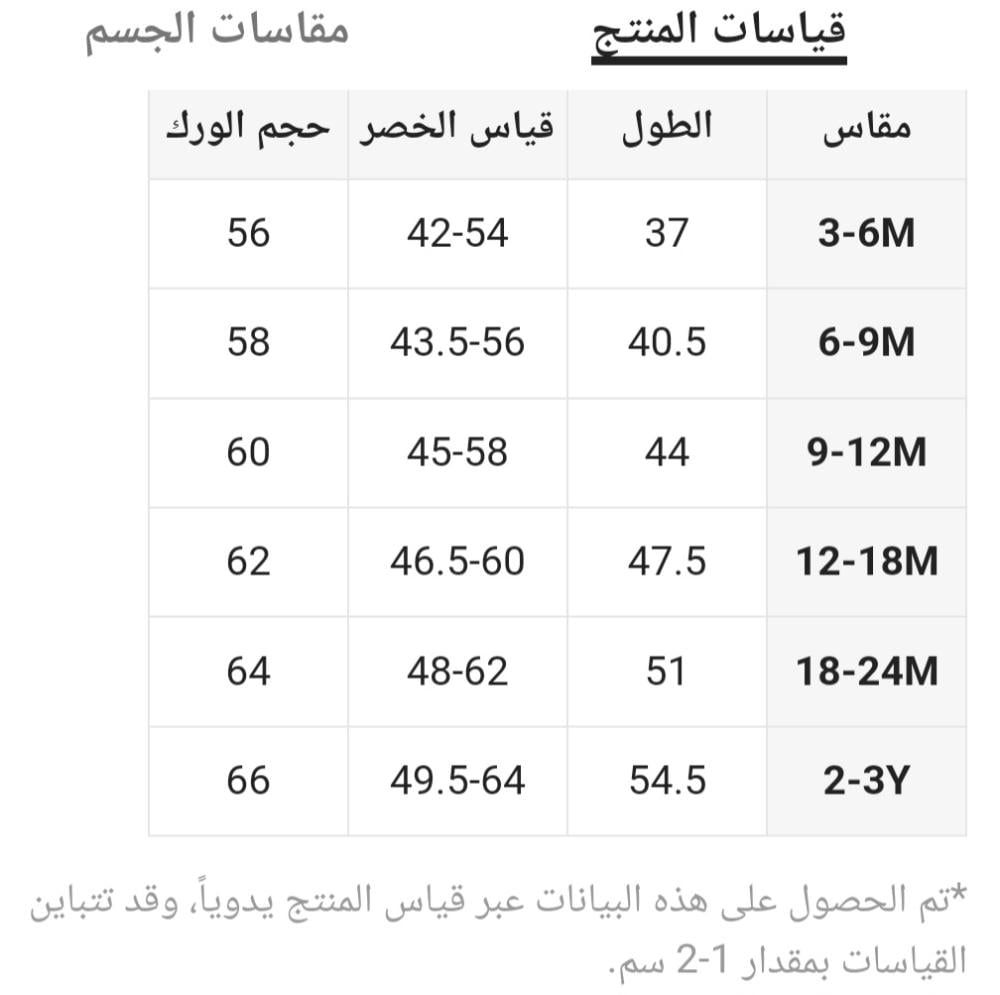 قياسات المنتج    مقاسات الجسم

| مقاس | الطول | قياس الخصر | حجم الورك |
|---|---|---|---|
| 3-6M | 37 | 42-54 | 56 |
| 6-9M | 40.5 | 43.5-56 | 58 |
| 9-12M | 44 | 45-58 | 60 |
| 12-18M | 47.5 | 46.5-60 | 62 |
| 18-24M | 51 | 48-62 | 64 |
| 2-3Y | 54.5 | 49.5-64 | 66 |

*تم الحصول على هذه البيانات عبر قياس المنتج يدوياً، وقد تتباين القياسات بمقدار 1-2 سم.